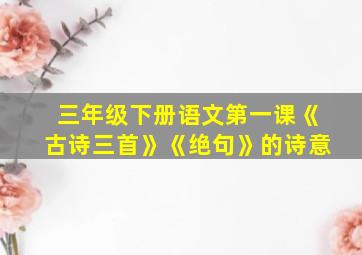 三年级下册语文第一课《古诗三首》《绝句》的诗意